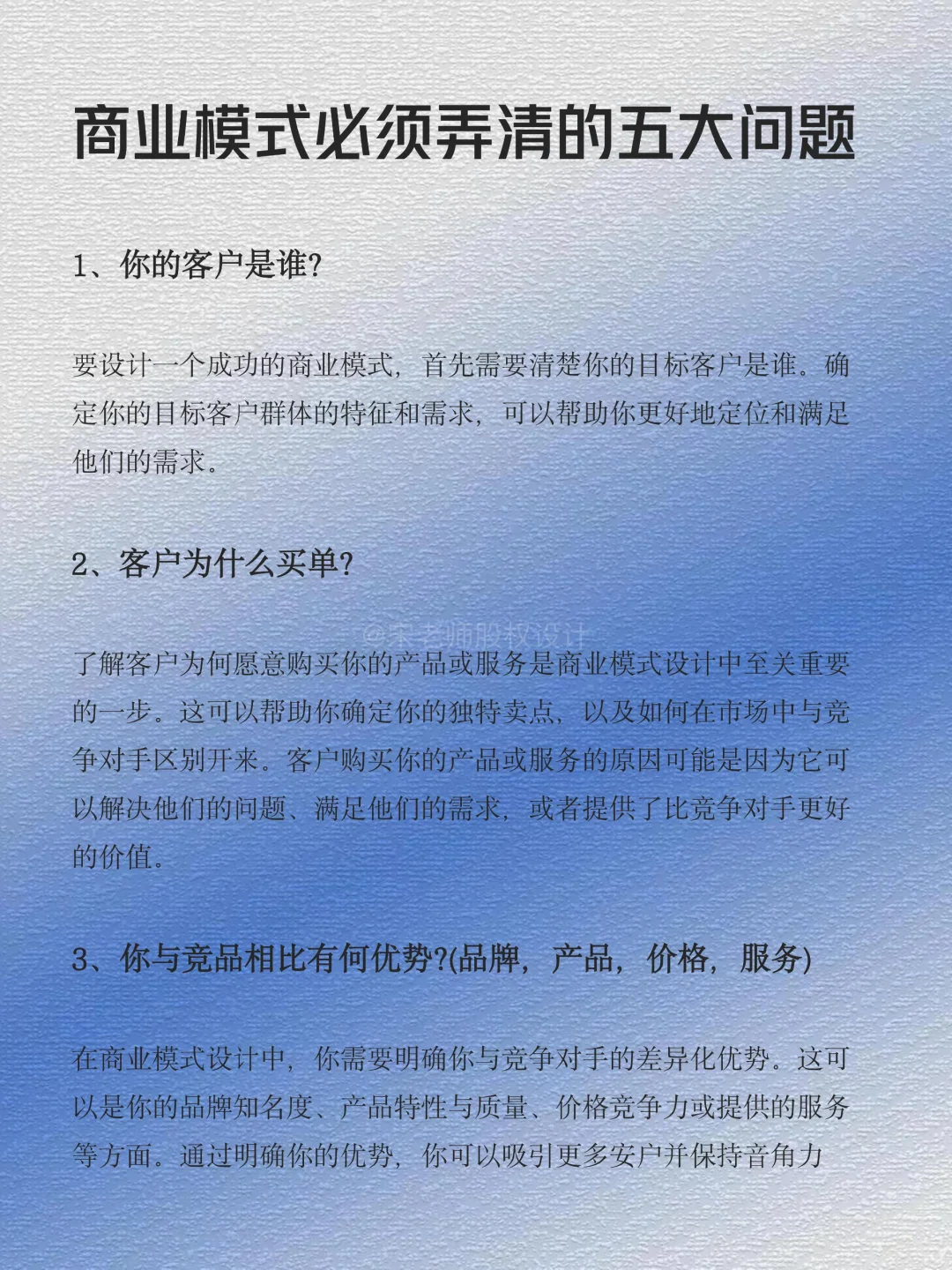 商业模式必须弄清的五大问题

1、你的客户是谁?

要设计一个成功的商业模式，首先需要清楚你的目标客户是谁。确定你的目标客户群体的特征和需求，可以帮助你更好地定位和满足他们的需求。

2、客户为什么买单?

@宋老师股权设计

了解客户为何愿意购买你的产品或服务是商业模式设计中至关重要的一步。这可以帮助你确定你的独特卖点，以及如何在市场中与竞争对手区别开来。客户购买你的产品或服务的原因可能是因为它可以解决他们的问题、满足他们的需求，或者提供了比竞争对手更好的价值。

3、你与竞品相比有何优势?(品牌，产品，价格，服务)

在商业模式设计中，你需要明确你与竞争对手的差异化优势。这可以是你的品牌知名度、产品特性与质量、价格竞争力或提供的服务等方面。通过明确你的优势，你可以吸引更多安户并保持音角力